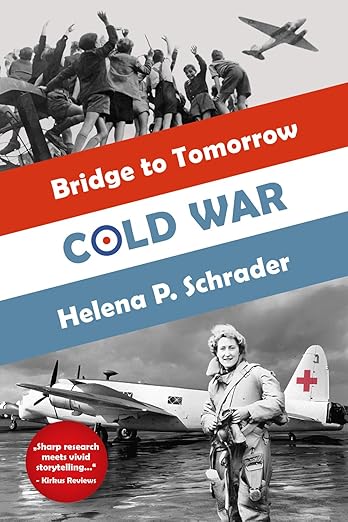 Bridge to Tomorrow

COLD WAR

Helena P. Schrader

„Sharp research meets vivid storytelling..." - Kirkus Reviews